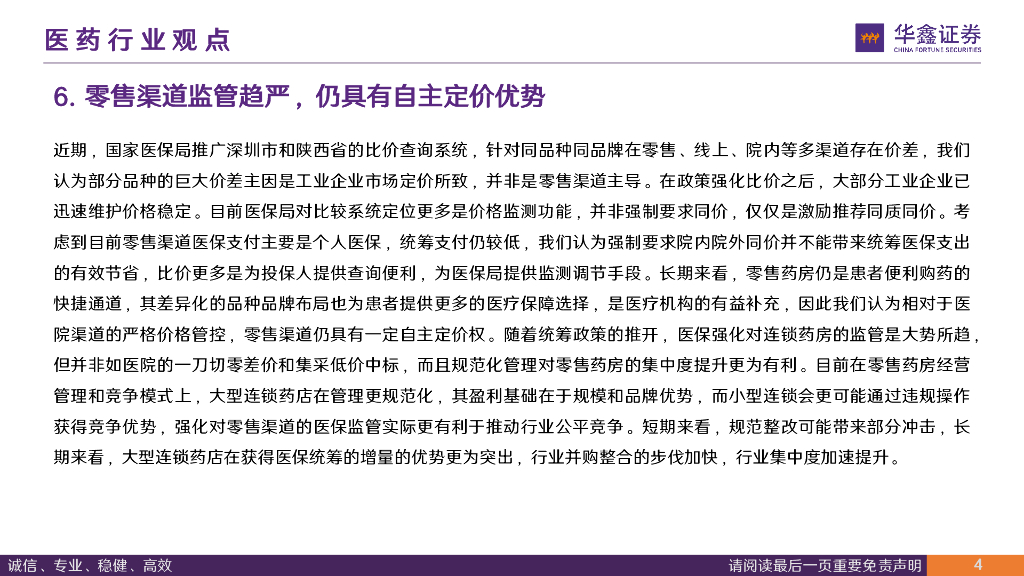 医药行业观点

华鑫证券
CHINA FORTUNE SECURITIES

6. 零售渠道监管趋严，仍具有自主定价优势

近期，国家医保局推广深圳市和陕西省的比价查询系统，针对同品种同品牌在零售、线上、院内等多渠道存在价差，我们认为部分品种的巨大价差主因是工业企业市场定价所致，并非是零售渠道主导。在政策强化比价之后，大部分工业企业已迅速维护价格稳定。目前医保局对比较系统定位更多是价格监测功能，并非强制要求同价，仅仅是激励推荐同质同价。考虑到目前零售渠道医保支付主要是个人医保，统筹支付仍较低，我们认为强制要求院内院外同价并不能带来统筹医保支出的有效节省，比价更多是为投保人提供查询便利，为医保局提供监测调节手段。长期来看，零售药房仍是患者便利购药的快捷通道，其差异化的品种品牌布局也为患者提供更多的医疗保障选择，是医疗机构的有益补充，因此我们认为相对于医院渠道的严格价格管控，零售渠道仍具有一定自主定价权。随着统筹政策的推开，医保强化对连锁药房的监管是大势所趋，但并非如医院的一刀切零差价和集采低价中标，而且规范化管理对零售药房的集中度提升更为有利。目前在零售药房经营管理和竞争模式上，大型连锁药店在管理更规范化，其盈利基础在于规模和品牌优势，而小型连锁会更可能通过违规操作获得竞争优势，强化对零售渠道的医保监管实际更有利于推动行业公平竞争。短期来看，规范整改可能带来部分冲击，长期来看，大型连锁药店在获得医保统筹的增量的优势更为突出，行业并购整合的步伐加快，行业集中度加速提升。

诚信、专业、稳健、高效

请阅读最后一页重要免责声明

4